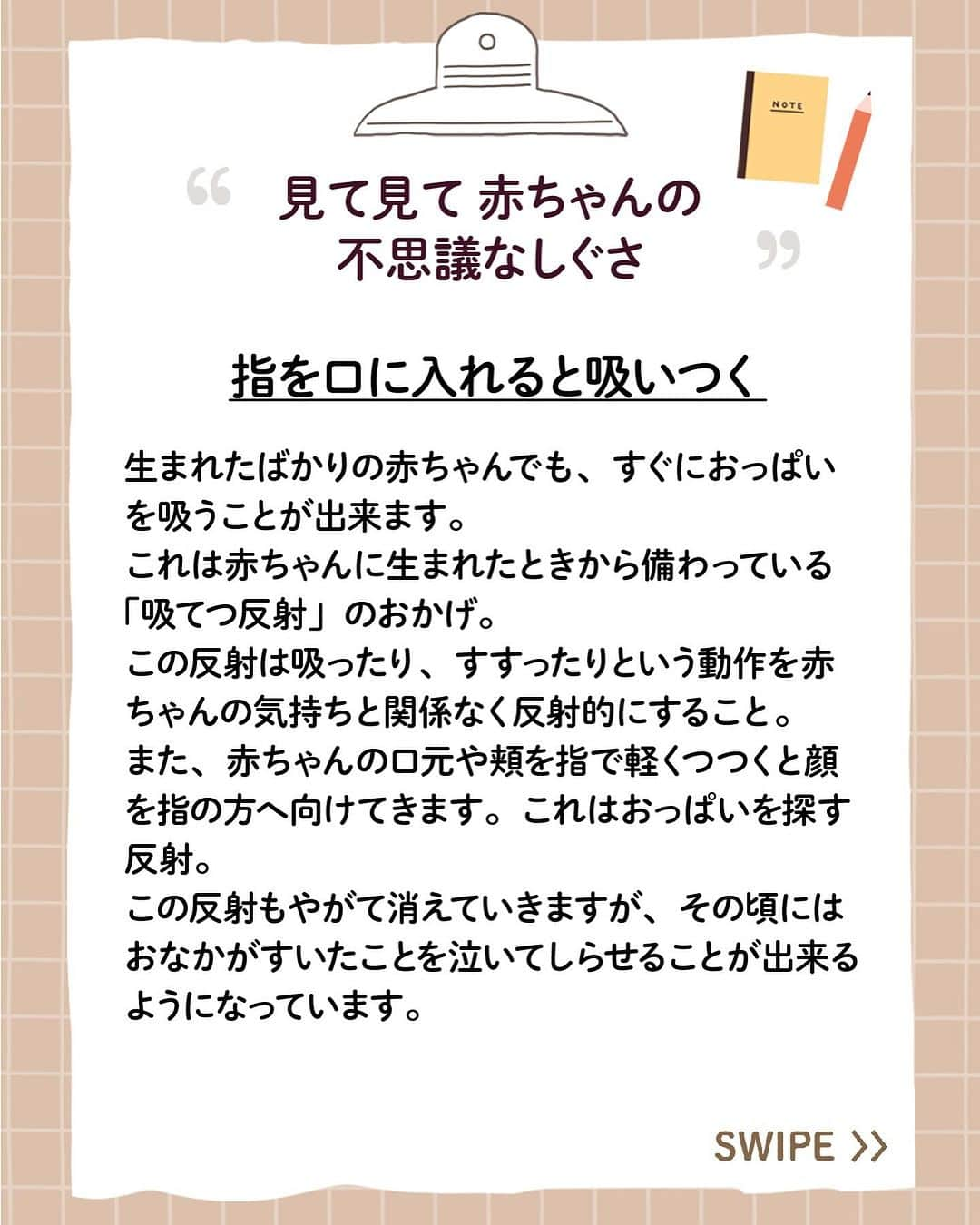 NOTE

“ 見て見て 赤ちゃんの
不思議なしぐさ ”

指を口に入れると吸いつく

生まれたばかりの赤ちゃんでも、すぐにおっぱいを吸うことが出来ます。
これは赤ちゃんに生まれたときから備わっている「吸てつ反射」のおかげ。
この反射は吸ったり、すすったりという動作を赤ちゃんの気持ちと関係なく反射的にすること。
また、赤ちゃんの口元や頬を指で軽くつつくと顔を指の方へ向けてきます。これはおっぱいを探す反射。
この反射もやがて消えていきますが、その頃にはおなかがすいたことを泣いてしらせることが出来るようになっています。

SWIPE >>